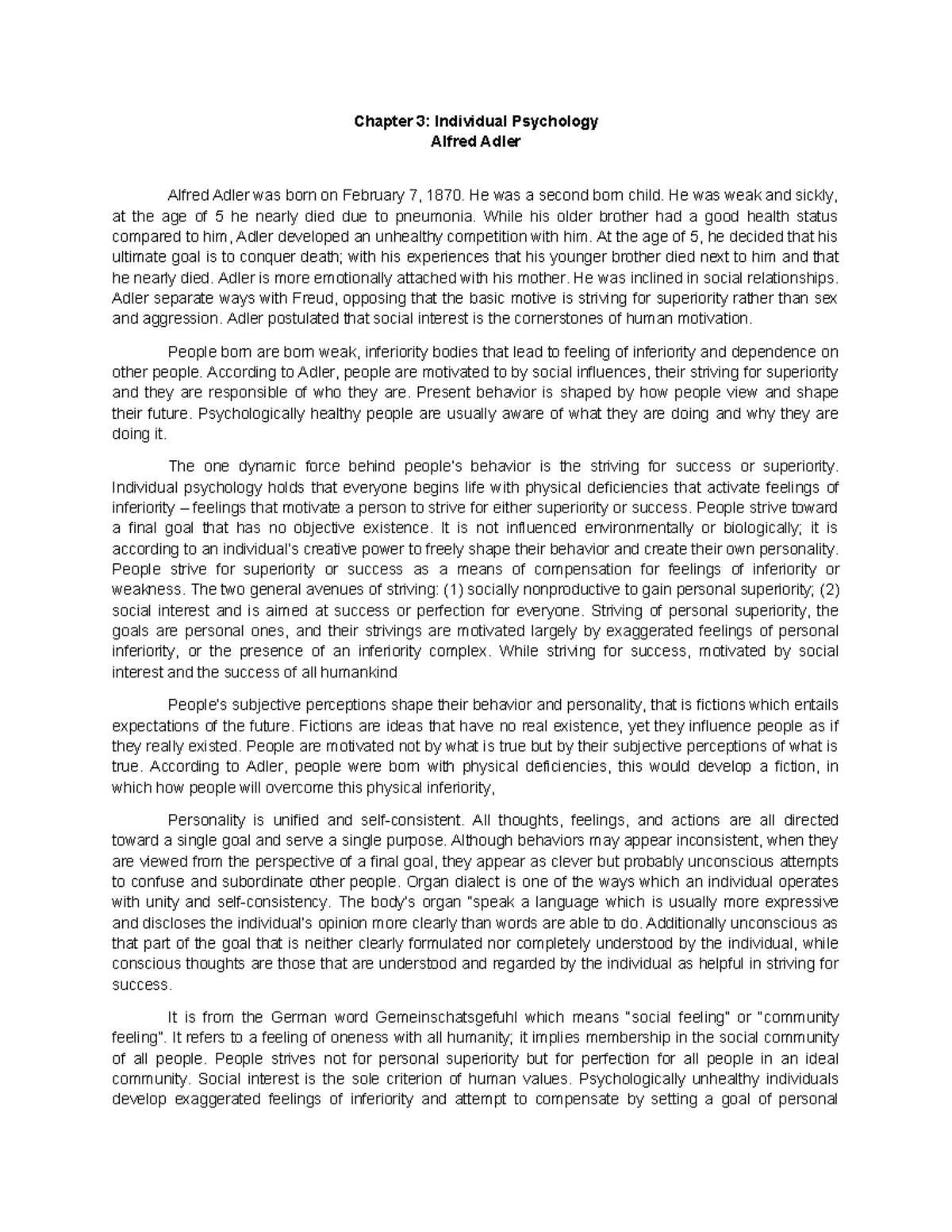 Chapter 3: Individual Psychology
Alfred Adler

Alfred Adler was born on February 7, 1870. He was a second born child. He was weak and sickly, at the age of 5 he nearly died due to pneumonia. While his older brother had a good health status compared to him, Adler developed an unhealthy competition with him. At the age of 5, he decided that his ultimate goal is to conquer death; with his experiences that his younger brother died next to him and that he nearly died. Adler is more emotionally attached with his mother. He was inclined in social relationships. Adler separate ways with Freud, opposing that the basic motive is striving for superiority rather than sex and aggression. Adler postulated that social interest is the cornerstones of human motivation.

People born are born weak, inferiority bodies that lead to feeling of inferiority and dependence on other people. According to Adler, people are motivated to by social influences, their striving for superiority and they are responsible of who they are. Present behavior is shaped by how people view and shape their future. Psychologically healthy people are usually aware of what they are doing and why they are doing it.

The one dynamic force behind people's behavior is the striving for success or superiority. Individual psychology holds that everyone begins life with physical deficiencies that activate feelings of inferiority – feelings that motivate a person to strive for either superiority or success. People strive toward a final goal that has no objective existence. It is not influenced environmentally or biologically; it is according to an individual's creative power to freely shape their behavior and create their own personality. People strive for superiority or success as a means of compensation for feelings of inferiority or weakness. The two general avenues of striving: (1) socially nonproductive to gain personal superiority; (2) social interest and is aimed at success or perfection for everyone. Striving of personal superiority, the goals are personal ones, and their strivings are motivated largely by exaggerated feelings of personal inferiority, or the presence of an inferiority complex. While striving for success, motivated by social interest and the success of all humankind

People's subjective perceptions shape their behavior and personality, that is fictions which entails expectations of the future. Fictions are ideas that have no real existence, yet they influence people as if they really existed. People are motivated not by what is true but by their subjective perceptions of what is true. According to Adler, people were born with physical deficiencies, this would develop a fiction, in which how people will overcome this physical inferiority,

Personality is unified and self-consistent. All thoughts, feelings, and actions are all directed toward a single goal and serve a single purpose. Although behaviors may appear inconsistent, when they are viewed from the perspective of a final goal, they appear as clever but probably unconscious attempts to confuse and subordinate other people. Organ dialect is one of the ways which an individual operates with unity and self-consistency. The body's organ "speak a language which is usually more expressive and discloses the individual's opinion more clearly than words are able to do. Additionally unconscious as that part of the goal that is neither clearly formulated nor completely understood by the individual, while conscious thoughts are those that are understood and regarded by the individual as helpful in striving for success.

It is from the German word Gemeinschatsgefuhl which means "social feeling" or "community feeling". It refers to a feeling of oneness with all humanity; it implies membership in the social community of all people. People strives not for personal superiority but for perfection for all people in an ideal community. Social interest is the sole criterion of human values. Psychologically unhealthy individuals develop exaggerated feelings of inferiority and attempt to compensate by setting a goal of personal